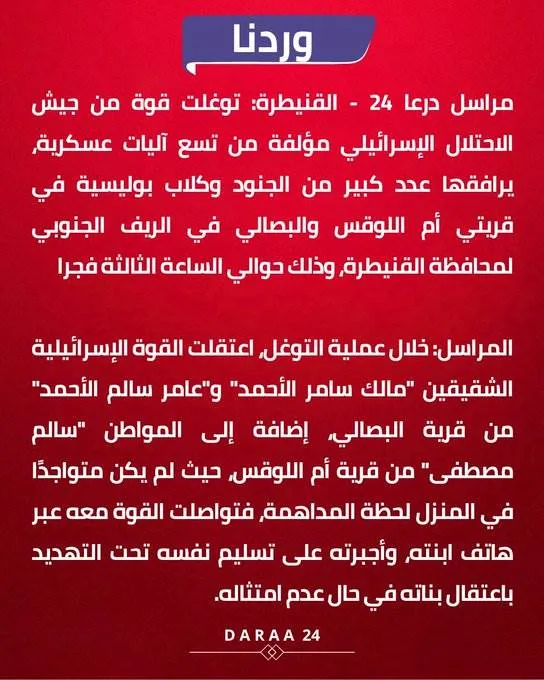 وردنا

مراسل درعا 24 - القنيطرة: توغلت قوة من جيش الاحتلال الإسرائيلي مؤلفة من تسع آليات عسكرية، يرافقها عدد كبير من الجنود وكلاب بوليسية في قريتي أم اللوقس والبصالي في الريف الجنوبي لمحافظة القنيطرة، وذلك حوالي الساعة الثالثة فجرا

المراسل: خلال عملية التوغل، اعتقلت القوة الإسرائيلية الشقيقين "مالك سامر الأحمد" و"عامر سالم الأحمد" من قرية البصالي، إضافة إلى المواطن "سالم مصطفى" من قرية أم اللوقس، حيث لم يكن متواجدًا في المنزل لحظة المداهمة، فتواصلت القوة معه عبر هاتف ابنته، وأجبرته على تسليم نفسه تحت التهديد باعتقال بناته في حال عدم امتثاله.

DARAA 24